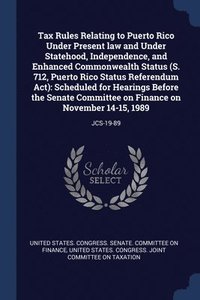 Tax Rules Relating to Puerto Rico Under Present law and Under Statehood, Independence, and Enhanced Commonwealth Status (S. 712, Puerto Rico Status Referendum Act): Scheduled for Hearings Before the Senate Committee on Finance on November 14-15, 1989

JCS-19-89

Scholar SELECT

UNITED STATES. CONGRESS. SENATE. COMMITTEE ON FINANCE, UNITED STATES. CONGRESS. JOINT COMMITTEE ON TAXATION